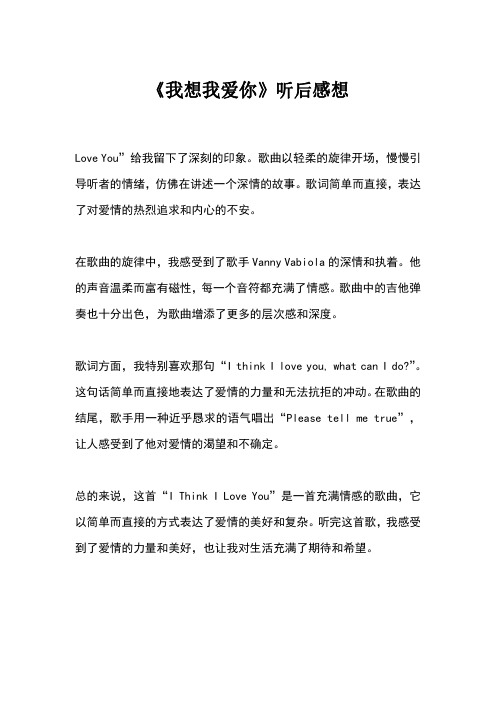 《我想我爱你》听后感想

Love You”给我留下了深刻的印象。歌曲以轻柔的旋律开场，慢慢引导听者的情绪，仿佛在讲述一个深情的故事。歌词简单而直接，表达了对爱情的热烈追求和内心的不安。

在歌曲的旋律中，我感受到了歌手 Vanny Vabiola 的深情和执着。他的声音温柔而富有磁性，每一个音符都充满了情感。歌曲中的吉他弹奏也十分出色，为歌曲增添了更多的层次感和深度。

歌词方面，我特别喜欢那句“I think I love you, what can I do?”。这句话简单而直接地表达了爱情的力量和无法抗拒的冲动。在歌曲的结尾，歌手用一种近乎恳求的语气唱出“Please tell me true”，让人感受到了他对爱情的渴望和不确定。

总的来说，这首“I Think I Love You”是一首充满情感的歌曲，它以简单而直接的方式表达了爱情的美好和复杂。听完这首歌，我感受到了爱情的力量和美好，也让我对生活充满了期待和希望。